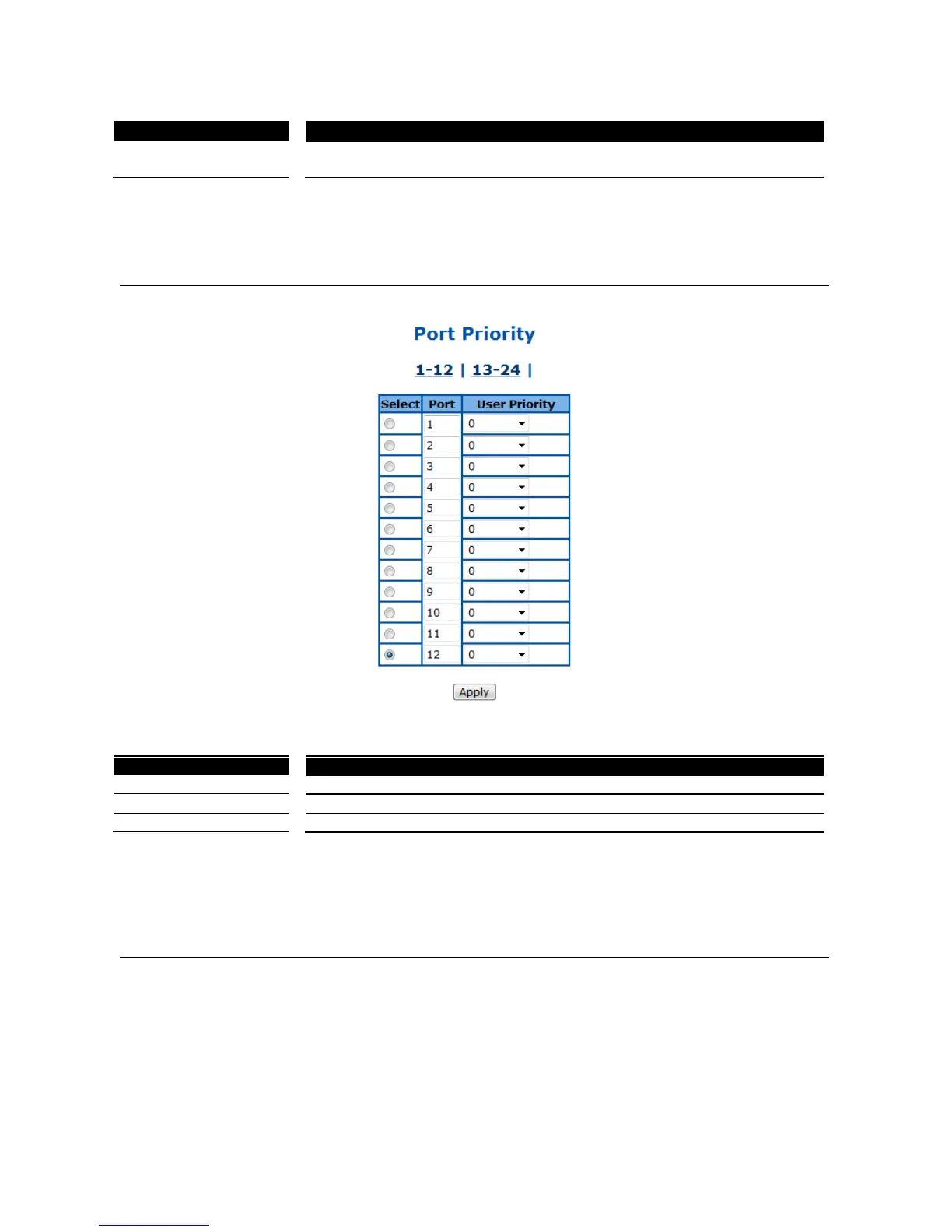 Port Priority

1-12 | 13-24 |

| Select | Port | User Priority |
|---|---|---|
| | 1 | 0 |
| | 2 | 0 |
| | 3 | 0 |
| | 4 | 0 |
| | 5 | 0 |
| | 6 | 0 |
| | 7 | 0 |
| | 8 | 0 |
| | 9 | 0 |
| | 10 | 0 |
| | 11 | 0 |
| | 12 | 0 |

Apply